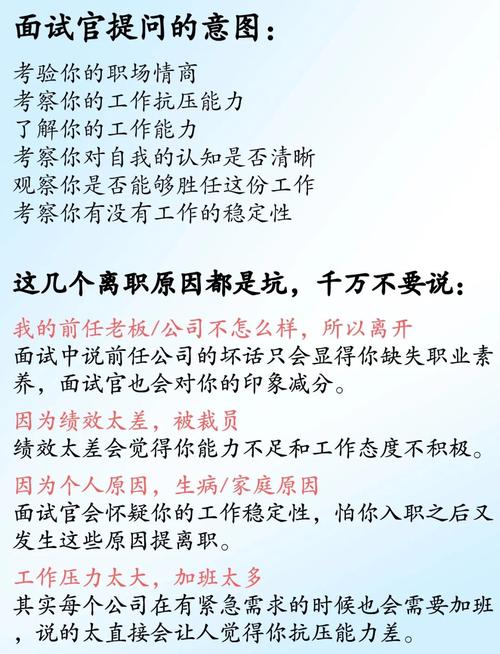 面试官提问的意图：

考验你的职场情商
考察你的工作抗压能力
了解你的工作能力
考察你对自我的认知是否清晰
观察你是否能够胜任这份工作
考察你有没有工作的稳定性

这几个离职原因都是坑，千万不要说：

我的前任老板/公司不怎么样，所以离开
面试中说前任公司的坏话只会显得你缺失职业素养，面试官也会对你的印象减分。

因为绩效太差，被裁员
绩效太差会觉得你能力不足和工作态度不积极。

因为个人原因，生病/家庭原因
面试官会怀疑你的工作稳定性，怕你入职之后又发生这些原因提离职。

工作压力太大，加班太多
其实每个公司在有紧急需求的时候也会需要加班，说的太直接会让人觉得你抗压能力差。